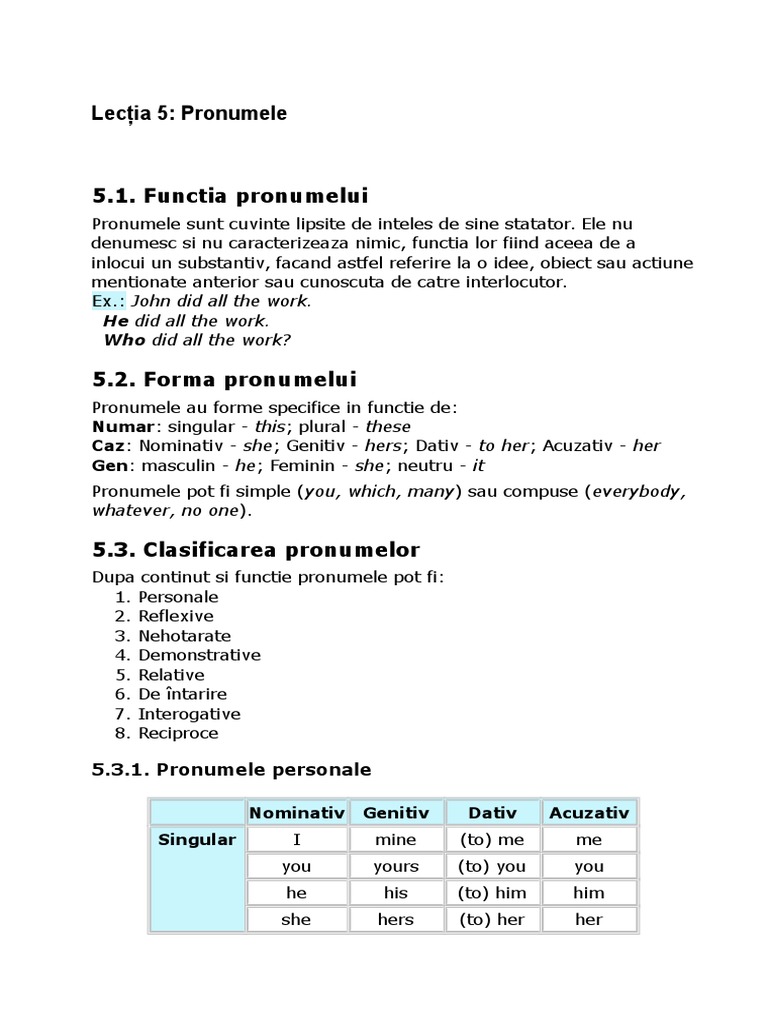 Lecția 5: Pronumele

5.1. Functia pronumelui

Pronumele sunt cuvinte lipsite de inteles de sine statator. Ele nu denumesc si nu caracterizeaza nimic, functia lor fiind aceea de a inlocui un substantiv, facand astfel referire la o idee, obiect sau actiune mentionate anterior sau cunoscuta de catre interlocutor.
Ex.: John did all the work.
He did all the work.
Who did all the work?

5.2. Forma pronumelui

Pronumele au forme specifice in functie de:
Numar: singular - this; plural - these
Caz: Nominativ - she; Genitiv - hers; Dativ - to her; Acuzativ - her
Gen: masculin - he; Feminin - she; neutru - it

Pronumele pot fi simple (you, which, many) sau compuse (everybody, whatever, no one).

5.3. Clasificarea pronumelor

Dupa continut si functie pronumele pot fi:
1. Personale
2. Reflexive
3. Nehotarate
4. Demonstrative
5. Relative
6. De întarire
7. Interogative
8. Reciproce

5.3.1. Pronumele personale

| | Nominativ | Genitiv | Dativ | Acuzativ |
|---|---|---|---|---|
| Singular | I | mine | (to) me | me |
| | you | yours | (to) you | you |
| | he | his | (to) him | him |
| | she | hers | (to) her | her |